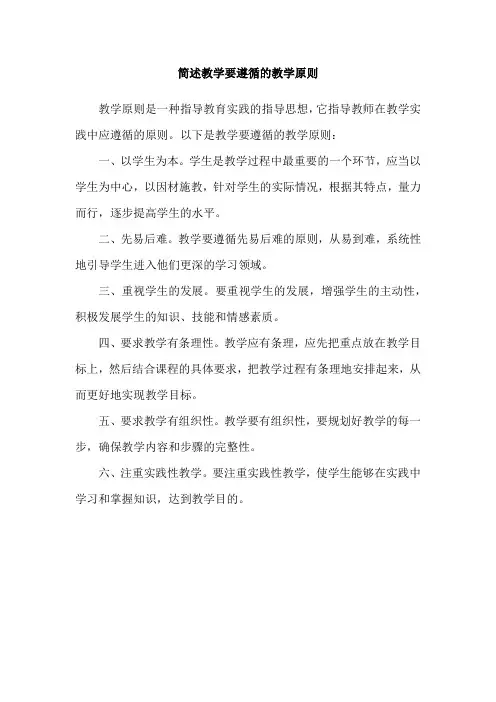 简述教学要遵循的教学原则

教学原则是一种指导教育实践的指导思想，它指导教师在教学实践中应遵循的原则。以下是教学要遵循的教学原则：

一、以学生为本。学生是教学过程中最重要的一个环节，应当以学生为中心，以因材施教，针对学生的实际情况，根据其特点，量力而行，逐步提高学生的水平。

二、先易后难。教学要遵循先易后难的原则，从易到难，系统性地引导学生进入他们更深的学习领域。

三、重视学生的发展。要重视学生的发展，增强学生的主动性，积极发展学生的知识、技能和情感素质。

四、要求教学有条理性。教学应有条理，应先把重点放在教学目标上，然后结合课程的具体要求，把教学过程有条理地安排起来，从而更好地实现教学目标。

五、要求教学有组织性。教学要有组织性，要规划好教学的每一步，确保教学内容和步骤的完整性。

六、注重实践性教学。要注重实践性教学，使学生能够在实践中学习和掌握知识，达到教学目的。